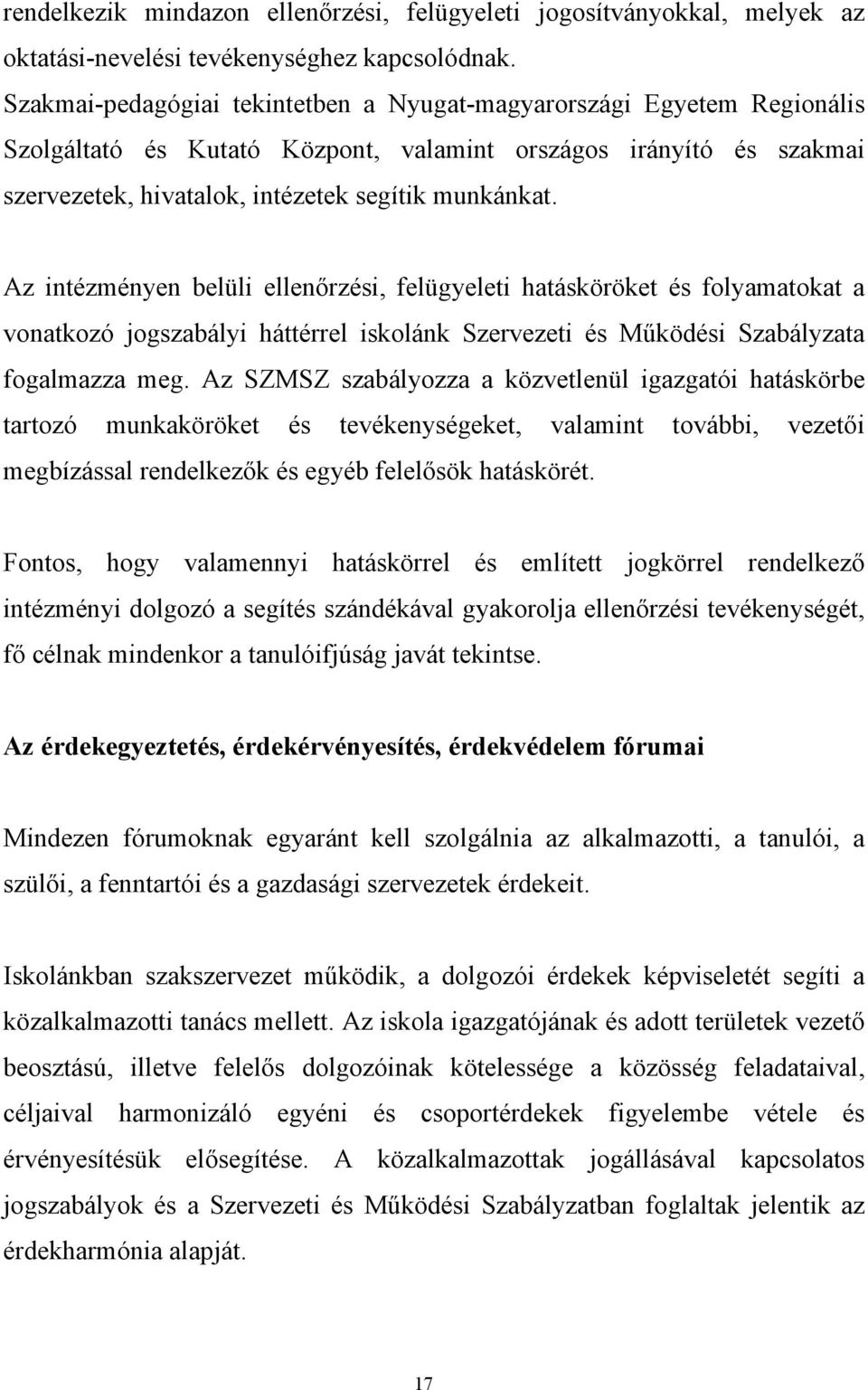 rendelkezik mindazon ellenőrzési, felügyeleti jogosítványokkal, melyek az oktatási-nevelési tevékenységhez kapcsolódnak. Szakmai-pedagógiai tekintetben a Nyugat-magyarországi Egyetem Regionális Szolgáltató és Kutató Központ, valamint országos irányító és szakmai szervezetek, hivatalok, intézetek segítik munkánkat.

Az intézményen belüli ellenőrzési, felügyeleti hatásköröket és folyamatokat a vonatkozó jogszabályi háttérrel iskolánk Szervezeti és Működési Szabályzata fogalmazza meg. Az SZMSZ szabályozza a közvetlenül igazgatói hatáskörbe tartozó munkaköröket és tevékenységeket, valamint további, vezetői megbízással rendelkezők és egyéb felelősök hatáskörét.

Fontos, hogy valamennyi hatáskörrel és említett jogkörrel rendelkező intézményi dolgozó a segítés szándékával gyakorolja ellenőrzési tevékenységét, fő célnak mindenkor a tanulóifjúság javát tekintse.

Az érdekegyeztetés, érdekérvényesítés, érdekvédelem fórumai

Mindezen fórumoknak egyaránt kell szolgálnia az alkalmazotti, a tanulói, a szülői, a fenntartói és a gazdasági szervezetek érdekeit.

Iskolánkban szakszervezet működik, a dolgozói érdekek képviseletét segíti a közalkalmazotti tanács mellett. Az iskola igazgatójának és adott területek vezető beosztású, illetve felelős dolgozóinak kötelessége a közösség feladataival, céljaival harmonizáló egyéni és csoportérdekek figyelembe vétele és érvényesítésük elősegítése. A közalkalmazottak jogállásával kapcsolatos jogszabályok és a Szervezeti és Működési Szabályzatban foglaltak jelentik az érdekharmónia alapját.

17